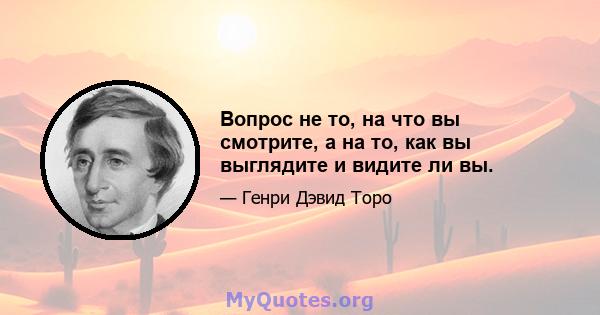 Вопрос не то, на что вы смотрите, а на то, как вы выглядите и видите ли вы.

— Генри Дэвид Торо

MyQuotes.org